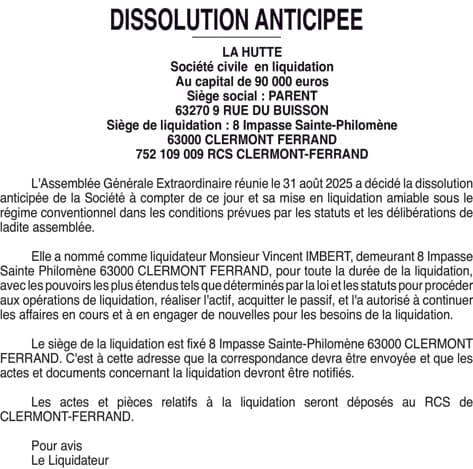 DISSOLUTION ANTICIPEE

LA HUTTE
Société civile en liquidation
Au capital de 90 000 euros
Siège social : PARENT
63270 9 RUE DU BUISSON
Siège de liquidation : 8 Impasse Sainte-Philomène
63000 CLERMONT FERRAND
752 109 009 RCS CLERMONT-FERRAND

L'Assemblée Générale Extraordinaire réunie le 31 août 2025 a décidé la dissolution anticipée de la Société à compter de ce jour et sa mise en liquidation amiable sous le régime conventionnel dans les conditions prévues par les statuts et les délibérations de ladite assemblée.

Elle a nommé comme liquidateur Monsieur Vincent IMBERT, demeurant 8 Impasse Sainte Philomène 63000 CLERMONT FERRAND, pour toute la durée de la liquidation, avec les pouvoirs les plus étendus tels que déterminés par la loi et les statuts pour procéder aux opérations de liquidation, réaliser l'actif, acquitter le passif, et l'a autorisé à continuer les affaires en cours et à en engager de nouvelles pour les besoins de la liquidation.

Le siège de la liquidation est fixé 8 Impasse Sainte-Philomène 63000 CLERMONT FERRAND. C'est à cette adresse que la correspondance devra être envoyée et que les actes et documents concernant la liquidation devront être notifiés.

Les actes et pièces relatifs à la liquidation seront déposés au RCS de CLERMONT-FERRAND.

Pour avis
Le Liquidateur